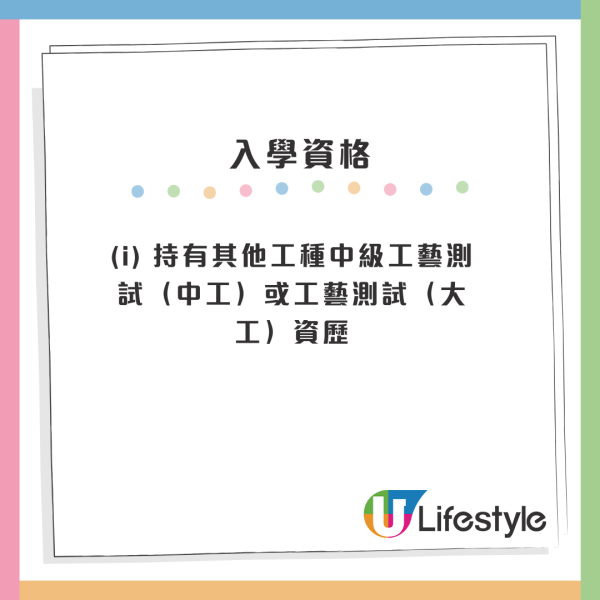 入學資格

(i) 持有其他工種中級工藝測試（中工）或工藝測試（大工）資歷

U Lifestyle